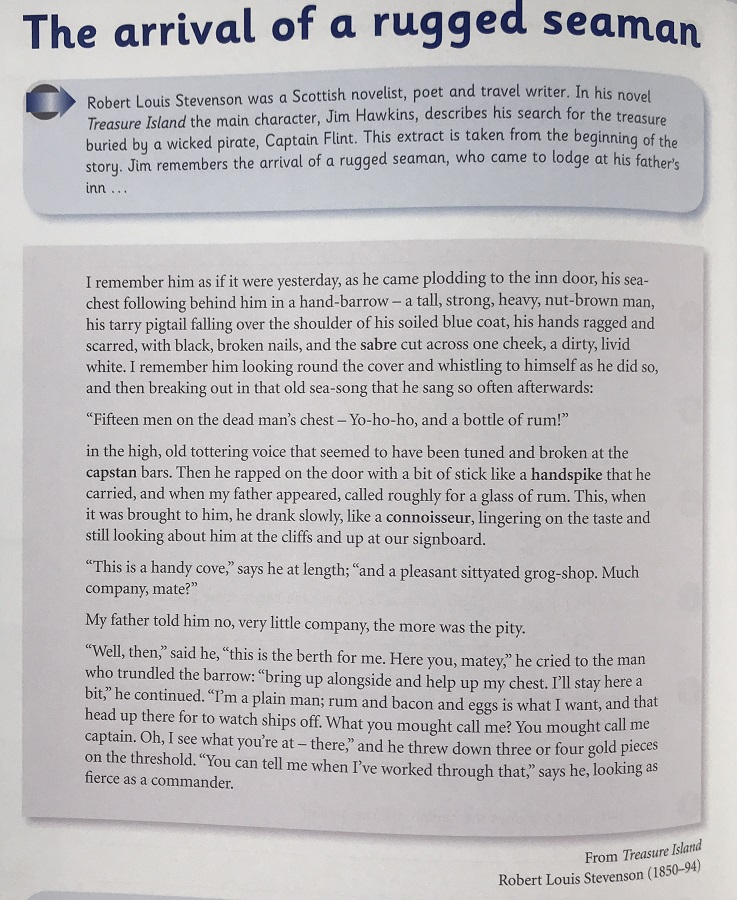 The arrival of a rugged seaman

Robert Louis Stevenson was a Scottish novelist, poet and travel writer. In his novel Treasure Island the main character, Jim Hawkins, describes his search for the treasure buried by a wicked pirate, Captain Flint. This extract is taken from the beginning of the story. Jim remembers the arrival of a rugged seaman, who came to lodge at his father's inn …

I remember him as if it were yesterday, as he came plodding to the inn door, his sea-chest following behind him in a hand-barrow – a tall, strong, heavy, nut-brown man, his tarry pigtail falling over the shoulder of his soiled blue coat, his hands ragged and scarred, with black, broken nails, and the sabre cut across one cheek, a dirty, livid white. I remember him looking round the cover and whistling to himself as he did so, and then breaking out in that old sea-song that he sang so often afterwards:

"Fifteen men on the dead man's chest – Yo-ho-ho, and a bottle of rum!"

in the high, old tottering voice that seemed to have been tuned and broken at the capstan bars. Then he rapped on the door with a bit of stick like a handspike that he carried, and when my father appeared, called roughly for a glass of rum. This, when it was brought to him, he drank slowly, like a connoisseur, lingering on the taste and still looking about him at the cliffs and up at our signboard.

"This is a handy cove," says he at length; "and a pleasant sittyated grog-shop. Much company, mate?"

My father told him no, very little company, the more was the pity.

"Well, then," said he, "this is the berth for me. Here you, matey," he cried to the man who trundled the barrow: "bring up alongside and help up my chest. I'll stay here a bit," he continued. "I'm a plain man; rum and bacon and eggs is what I want, and that head up there for to watch ships off. What you mought call me? You mought call me captain. Oh, I see what you're at – there," and he threw down three or four gold pieces on the threshold. "You can tell me when I've worked through that," says he, looking as fierce as a commander.

From Treasure Island
Robert Louis Stevenson (1850–94)